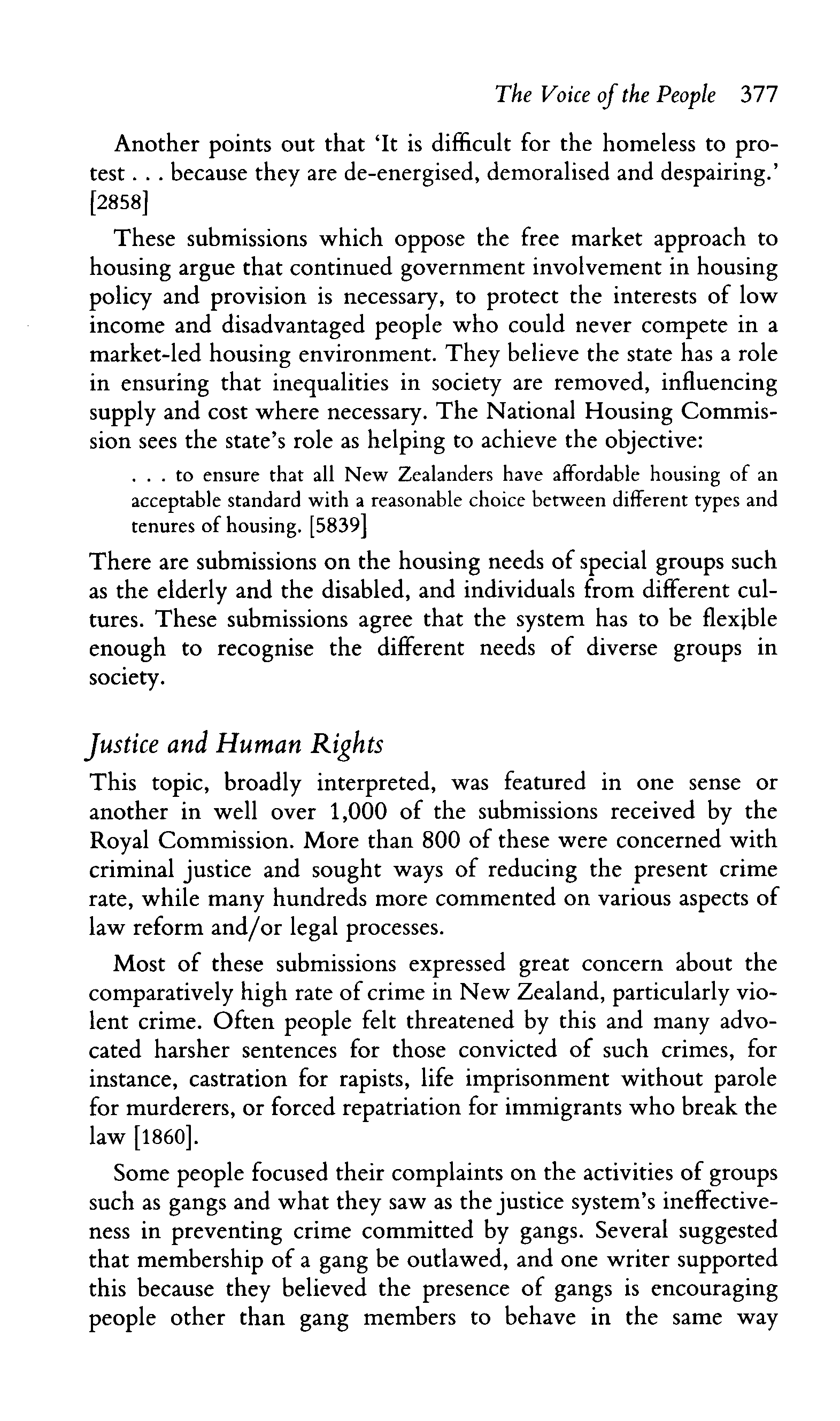 The Voice of the People 377

Another points out that 'It is difficult for the homeless to protest . . . because they are de-energised, demoralised and despairing.' [2858]

These submissions which oppose the free market approach to housing argue that continued government involvement in housing policy and provision is necessary, to protect the interests of low income and disadvantaged people who could never compete in a market-led housing environment. They believe the state has a role in ensuring that inequalities in society are removed, influencing supply and cost where necessary. The National Housing Commission sees the state's role as helping to achieve the objective:

. . . to ensure that all New Zealanders have affordable housing of an acceptable standard with a reasonable choice between different types and tenures of housing. [5839]

There are submissions on the housing needs of special groups such as the elderly and the disabled, and individuals from different cultures. These submissions agree that the system has to be flexible enough to recognise the different needs of diverse groups in society.

Justice and Human Rights

This topic, broadly interpreted, was featured in one sense or another in well over 1,000 of the submissions received by the Royal Commission. More than 800 of these were concerned with criminal justice and sought ways of reducing the present crime rate, while many hundreds more commented on various aspects of law reform and/or legal processes.

Most of these submissions expressed great concern about the comparatively high rate of crime in New Zealand, particularly violent crime. Often people felt threatened by this and many advocated harsher sentences for those convicted of such crimes, for instance, castration for rapists, life imprisonment without parole for murderers, or forced repatriation for immigrants who break the law [1860].

Some people focused their complaints on the activities of groups such as gangs and what they saw as the justice system's ineffectiveness in preventing crime committed by gangs. Several suggested that membership of a gang be outlawed, and one writer supported this because they believed the presence of gangs is encouraging people other than gang members to behave in the same way